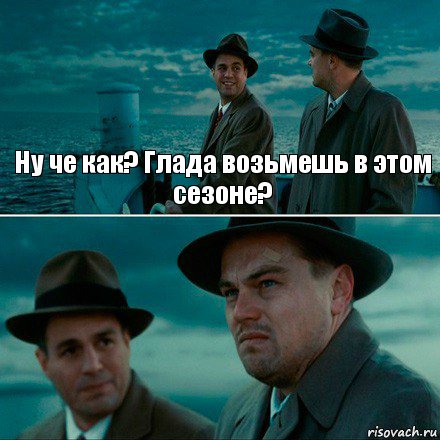 Ну че как? Глада возьмешь в этом сезоне?

risovach.ru